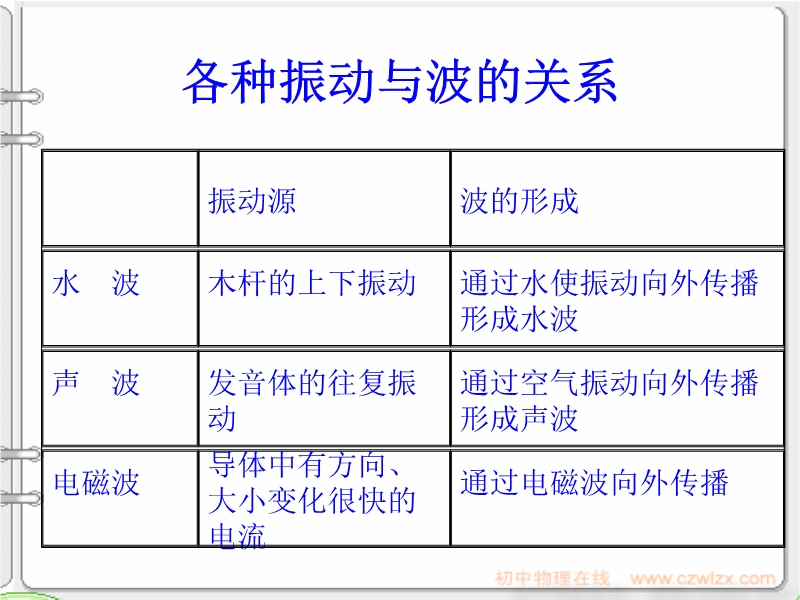 各种振动与波的关系

| | 振动源 | 波的形成 |
|---|---|---|
| 水　波 | 木杆的上下振动 | 通过水使振动向外传播形成水波 |
| 声　波 | 发音体的往复振动 | 通过空气振动向外传播形成声波 |
| 电磁波 | 导体中有方向、大小变化很快的电流 | 通过电磁波向外传播 |

初中物理在线 www.czwlzx.com